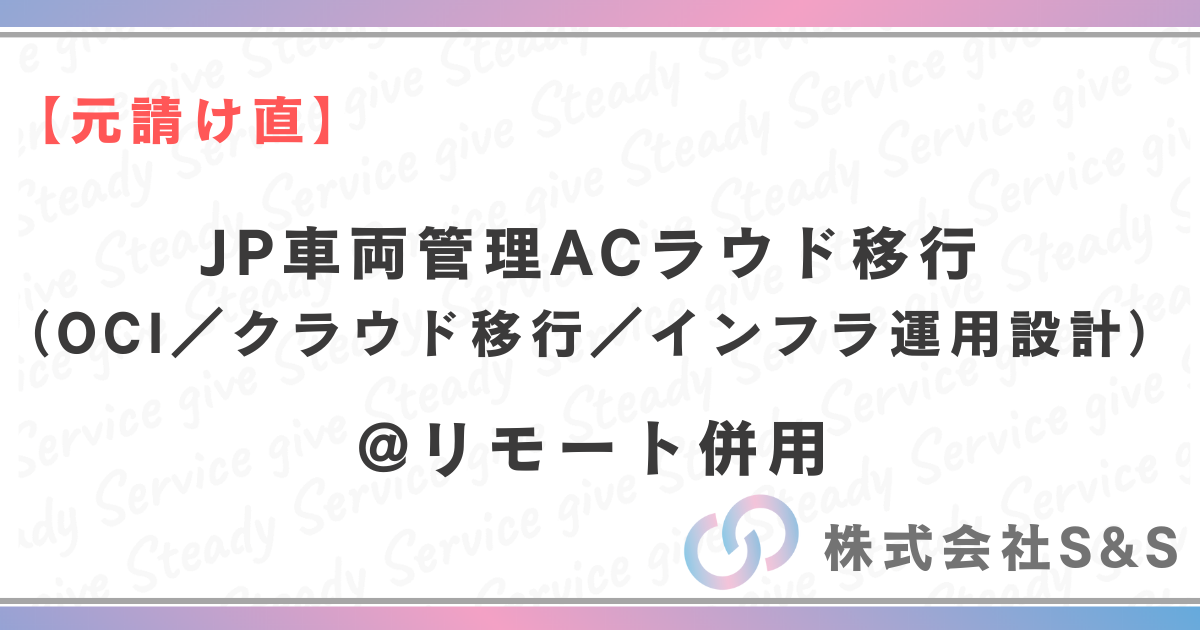 【元請け直】

JP車両管理ACラウド移行
（OCI／クラウド移行／インフラ運用設計）

＠リモート併用

株式会社S&S